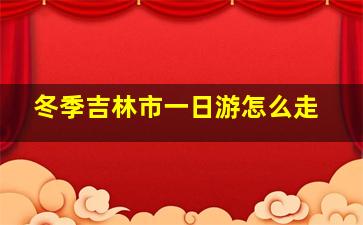 冬季吉林市一日游怎么走